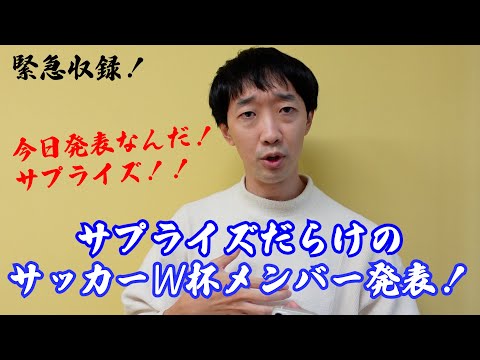 緊急収録！

今日発表なんだ！
サプライズ！！

サプライズだらけの
サッカーW杯メンバー発表！